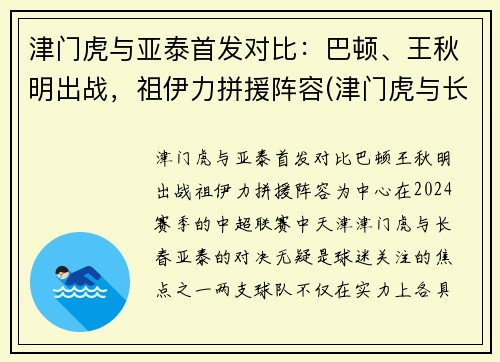 津门虎与亚泰首发对比：巴顿、王秋明出战，祖伊力拼援阵容(津门虎与长

津门虎与亚泰首发对比巴顿王秋明出战祖伊力拼援阵容为中心在2024赛季的中超联赛中天津津门虎与长春亚泰的对决无疑是球迷关注的焦点之一两支球队不仅在实力上各具